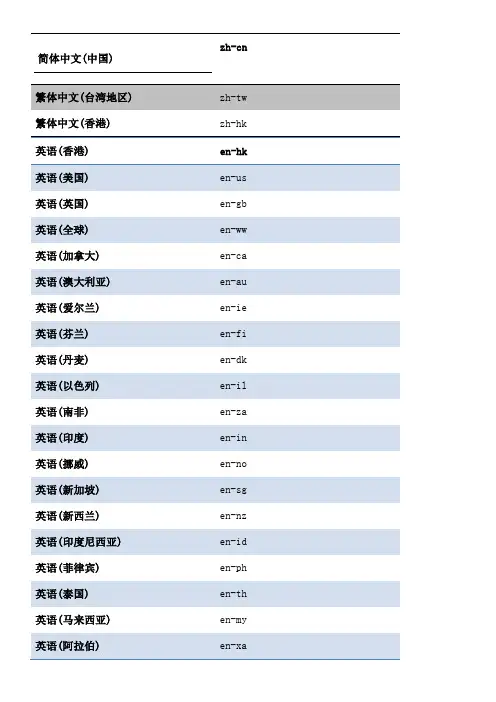 | 简体中文(中国) | zh-cn |
|---|---|
| 繁体中文(台湾地区) | zh-tw |
| 繁体中文(香港) | zh-hk |
| 英语(香港) | en-hk |
| 英语(美国) | en-us |
| 英语(英国) | en-gb |
| 英语(全球) | en-ww |
| 英语(加拿大) | en-ca |
| 英语(澳大利亚) | en-au |
| 英语(爱尔兰) | en-ie |
| 英语(芬兰) | en-fi |
| 英语(丹麦) | en-dk |
| 英语(以色列) | en-il |
| 英语(南非) | en-za |
| 英语(印度) | en-in |
| 英语(挪威) | en-no |
| 英语(新加坡) | en-sg |
| 英语(新西兰) | en-nz |
| 英语(印度尼西亚) | en-id |
| 英语(菲律宾) | en-ph |
| 英语(泰国) | en-th |
| 英语(马来西亚) | en-my |
| 英语(阿拉伯) | en-xa |